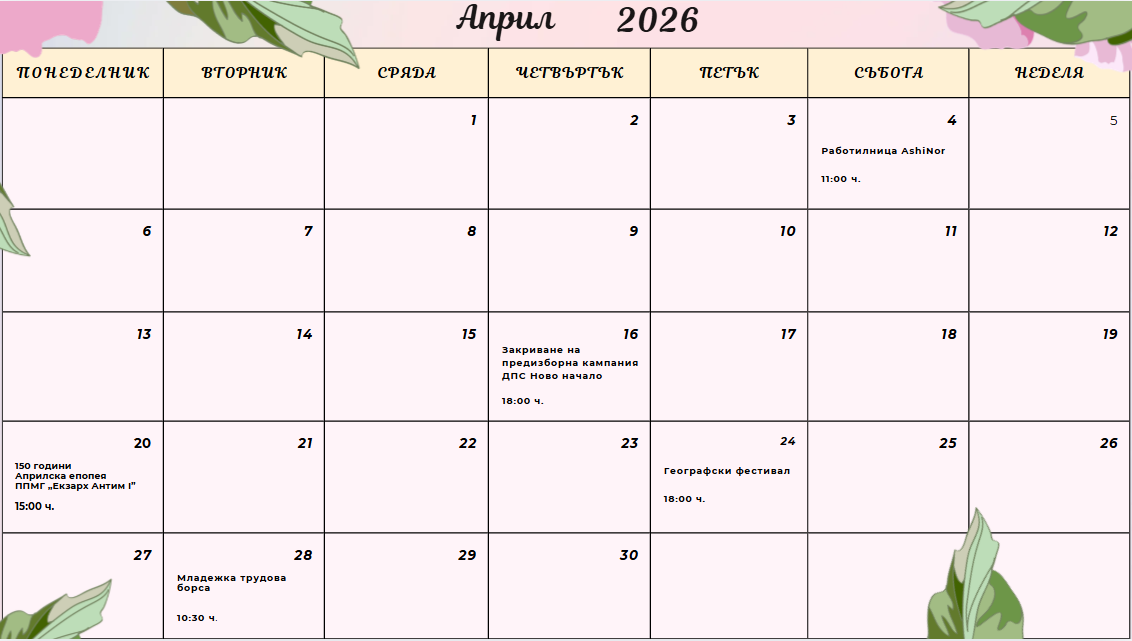 Април 2026

| ПОНЕДЕЛНИК | ВТОРНИК | СРЯДА | ЧЕТВЪРТЪК | ПЕТЪК | СЪБОТА | НЕДЕЛЯ |
|---|---|---|---|---|---|---|
| | | 1 | 2 | 3 | 4 Работилница AshiNor 11:00 ч. | 5 |
| 6 | 7 | 8 | 9 | 10 | 11 | 12 |
| 13 | 14 | 15 | 16 Закриване на предизборна кампания ДПС Ново начало 18:00 ч. | 17 | 18 | 19 |
| 20 150 години Априлска епопея ППМГ „Екзарх Антим I" 15:00 ч. | 21 | 22 | 23 | 24 Географски фестивал 18:00 ч. | 25 | 26 |
| 27 | 28 Младежка трудова борса 10:30 ч. | 29 | 30 | | | |